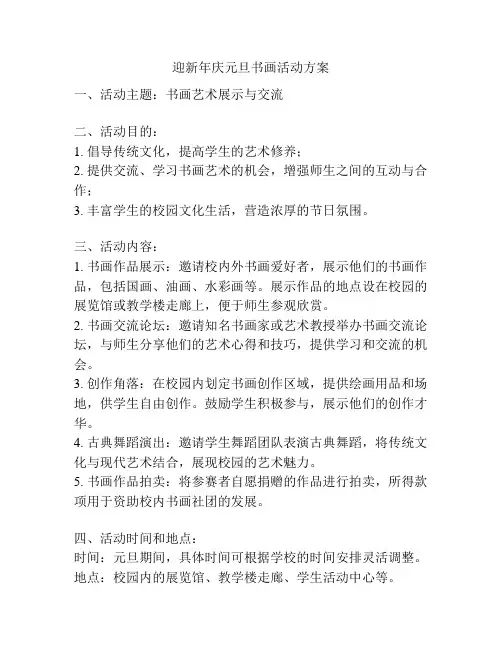 迎新年庆元旦书画活动方案

一、活动主题：书画艺术展示与交流

二、活动目的：
1. 倡导传统文化，提高学生的艺术修养；
2. 提供交流、学习书画艺术的机会，增强师生之间的互动与合作；
3. 丰富学生的校园文化生活，营造浓厚的节日氛围。

三、活动内容：
1. 书画作品展示：邀请校内外书画爱好者，展示他们的书画作品，包括国画、油画、水彩画等。展示作品的地点设在校园的展览馆或教学楼走廊上，便于师生参观欣赏。
2. 书画交流论坛：邀请知名书画家或艺术教授举办书画交流论坛，与师生分享他们的艺术心得和技巧，提供学习和交流的机会。
3. 创作角落：在校园内划定书画创作区域，提供绘画用品和场地，供学生自由创作。鼓励学生积极参与，展示他们的创作才华。
4. 古典舞蹈演出：邀请学生舞蹈团队表演古典舞蹈，将传统文化与现代艺术结合，展现校园的艺术魅力。
5. 书画作品拍卖：将参赛者自愿捐赠的作品进行拍卖，所得款项用于资助校内书画社团的发展。

四、活动时间和地点：
时间：元旦期间，具体时间可根据学校的时间安排灵活调整。
地点：校园内的展览馆、教学楼走廊、学生活动中心等。